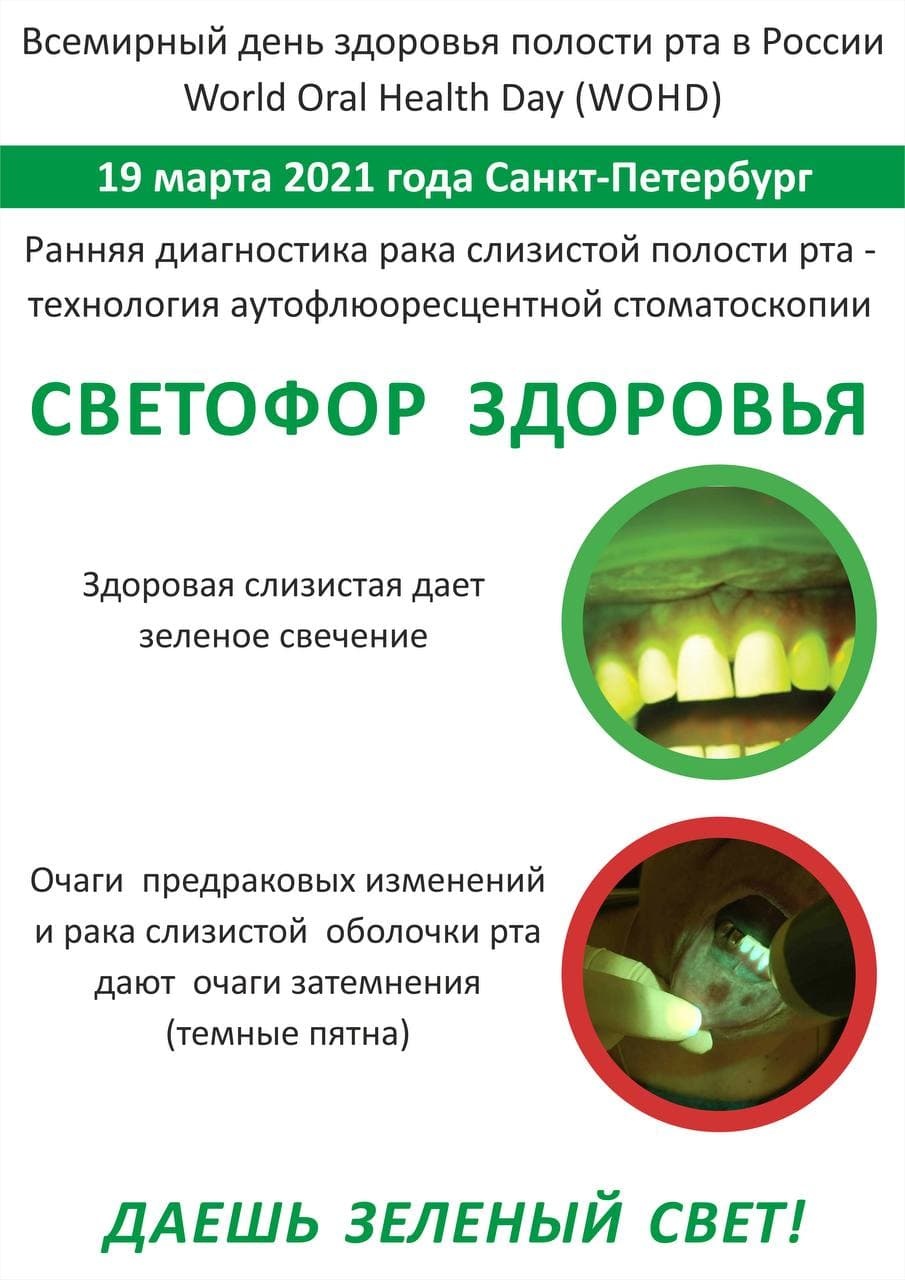 Всемирный день здоровья полости рта в России
World Oral Health Day (WOHD)

19 марта 2021 года Санкт-Петербург

Ранняя диагностика рака слизистой полости рта - технология аутофлюоресцентной стоматоскопии

СВЕТОФОР ЗДОРОВЬЯ

Здоровая слизистая дает зеленое свечение

Очаги предраковых изменений и рака слизистой оболочки рта дают очаги затемнения (темные пятна)

ДАЕШЬ ЗЕЛЕНЫЙ СВЕТ!